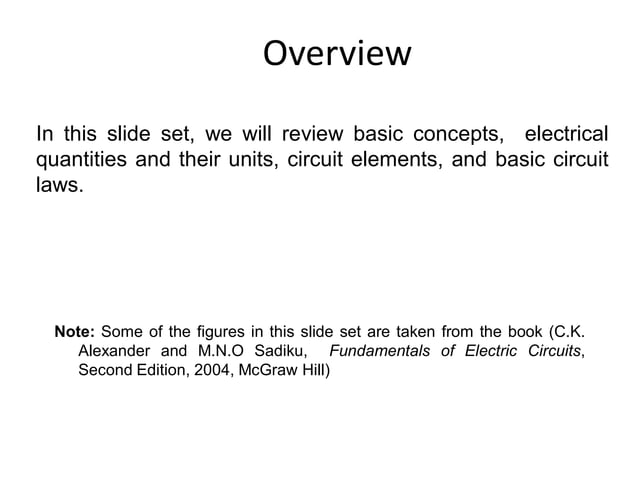 Overview

In this slide set, we will review basic concepts, electrical quantities and their units, circuit elements, and basic circuit laws.

Note: Some of the figures in this slide set are taken from the book (C.K. Alexander and M.N.O Sadiku, Fundamentals of Electric Circuits, Second Edition, 2004, McGraw Hill)